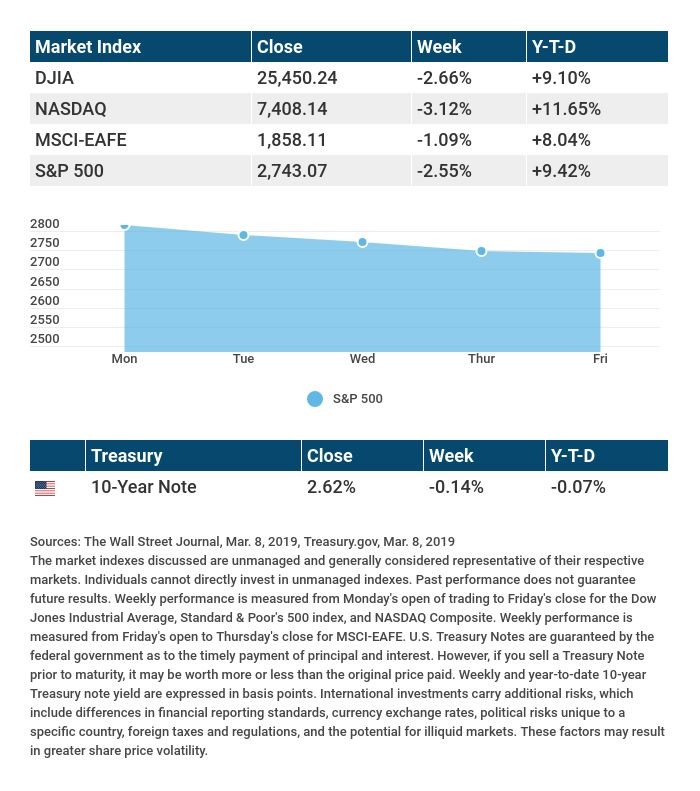 | Market Index | Close | Week | Y-T-D |
|---|---|---|---|
| DJIA | 25,450.24 | -2.66% | +9.10% |
| NASDAQ | 7,408.14 | -3.12% | +11.65% |
| MSCI-EAFE | 1,858.11 | -1.09% | +8.04% |
| S&P 500 | 2,743.07 | -2.55% | +9.42% |

2800
2750
2700
2650
2600
2550
2500

Mon Tue Wed Thur Fri

S&P 500

| | Treasury | Close | Week | Y-T-D |
|---|---|---|---|---|
| | 10-Year Note | 2.62% | -0.14% | -0.07% |

Sources: The Wall Street Journal, Mar. 8, 2019, Treasury.gov, Mar. 8, 2019
The market indexes discussed are unmanaged and generally considered representative of their respective markets. Individuals cannot directly invest in unmanaged indexes. Past performance does not guarantee future results. Weekly performance is measured from Monday's open of trading to Friday's close for the Dow Jones Industrial Average, Standard & Poor's 500 index, and NASDAQ Composite. Weekly performance is measured from Friday's open to Thursday's close for MSCI-EAFE. U.S. Treasury Notes are guaranteed by the federal government as to the timely payment of principal and interest. However, if you sell a Treasury Note prior to maturity, it may be worth more or less than the original price paid. Weekly and year-to-date 10-year Treasury note yield are expressed in basis points. International investments carry additional risks, which include differences in financial reporting standards, currency exchange rates, political risks unique to a specific country, foreign taxes and regulations, and the potential for illiquid markets. These factors may result in greater share price volatility.